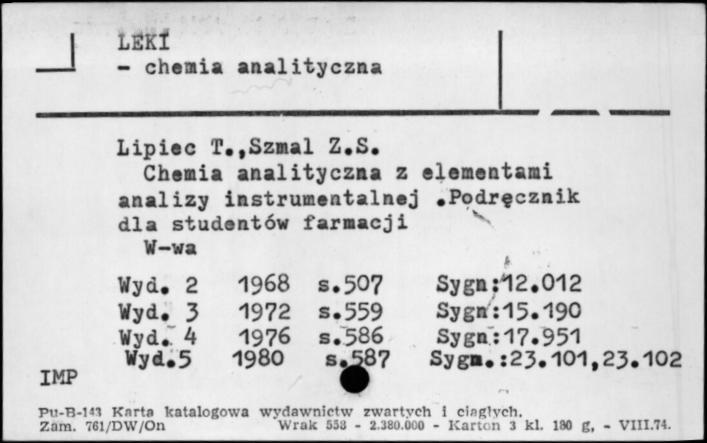 LEKI
- chemia analityczna

Lipiec T.,Szmal Z.S.
Chemia analityczna z elementami analizy instrumentalnej .Podręcznik dla studentów farmacji
W-wa

| Wyd. 2 | 1968 | s.507 | Sygn:12.012 |
|---|---|---|---|
| Wyd. 3 | 1972 | s.559 | Sygn:15.190 |
| Wyd. 4 | 1976 | s.586 | Sygn:17.951 |
| Wyd.5 | 1980 | s.587 | Sygn.:23.101,23.102 |

IMP

Pu-B-143 Karta katalogowa wydawnictw zwartych i ciągłych.
Zam. 761/DW/On Wrak 558 - 2.380.000 - Karton 3 kl. 180 g, - VIII.74.